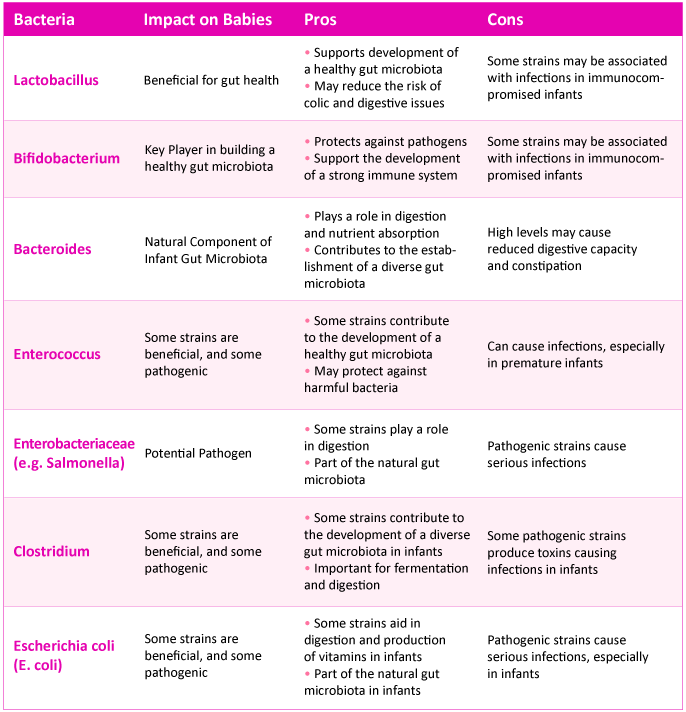 | Bacteria | Impact on Babies | Pros | Cons |
|---|---|---|---|
| Lactobacillus | Beneficial for gut health | • Supports development of a healthy gut microbiota • May reduce the risk of colic and digestive issues | Some strains may be associated with infections in immunocompromised infants |
| Bifidobacterium | Key Player in building a healthy gut microbiota | • Protects against pathogens • Support the development of a strong immune system | Some strains may be associated with infections in immunocompromised infants |
| Bacteroides | Natural Component of Infant Gut Microbiota | • Plays a role in digestion and nutrient absorption • Contributes to the establishment of a diverse gut microbiota | High levels may cause reduced digestive capacity and constipation |
| Enterococcus | Some strains are beneficial, and some pathogenic | • Some strains contribute to the development of a healthy gut microbiota • May protect against harmful bacteria | Can cause infections, especially in premature infants |
| Enterobacteriaceae (e.g. Salmonella) | Potential Pathogen | • Some strains play a role in digestion • Part of the natural gut microbiota | Pathogenic strains cause serious infections |
| Clostridium | Some strains are beneficial, and some pathogenic | • Some strains contribute to the development of a diverse gut microbiota in infants • Important for fermentation and digestion | Some pathogenic strains produce toxins causing infections in infants |
| Escherichia coli (E. coli) | Some strains are beneficial, and some pathogenic | • Some strains aid in digestion and production of vitamins in infants • Part of the natural gut microbiota in infants | Pathogenic strains cause serious infections, especially in infants |